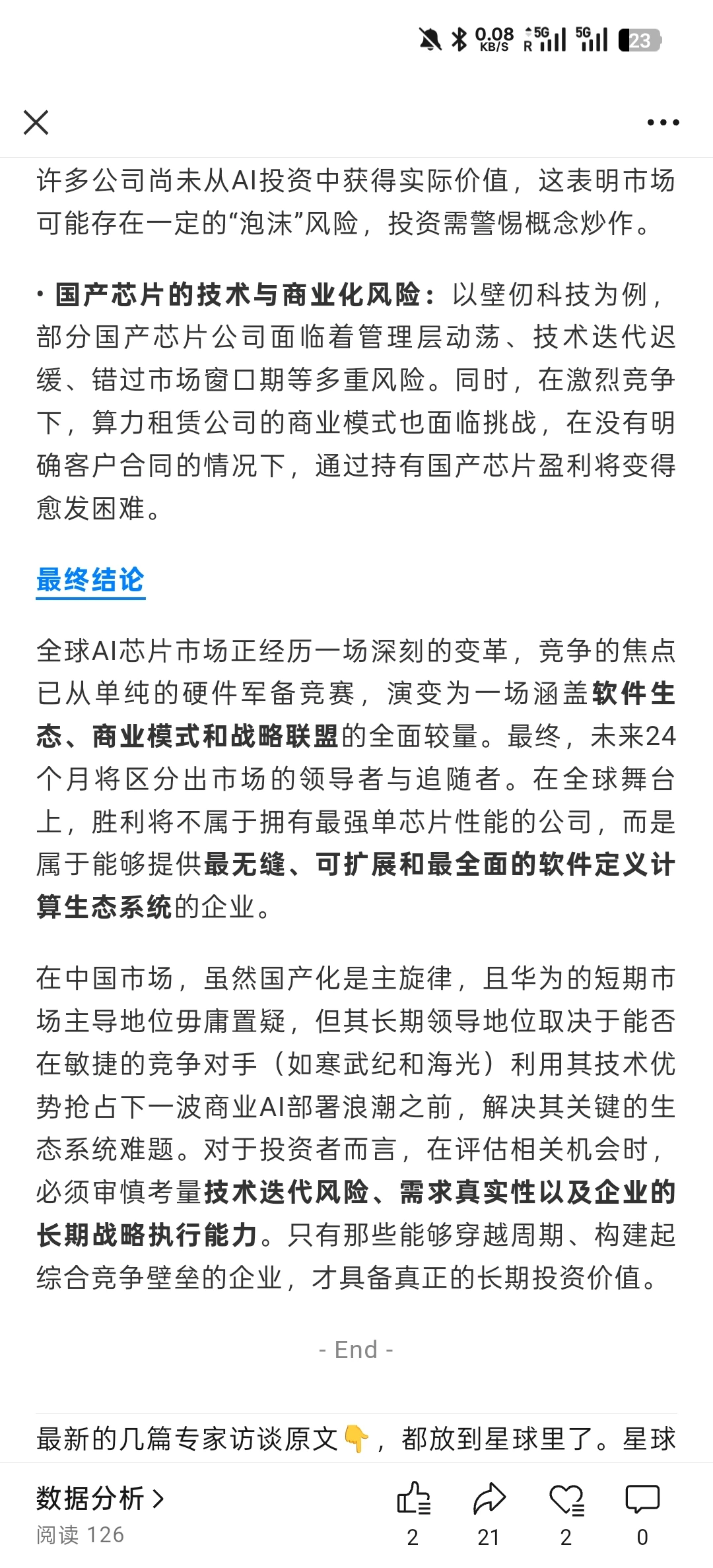 0.08 KB/S 5G R 5G 23

许多公司尚未从AI投资中获得实际价值，这表明市场可能存在一定的“泡沫”风险，投资需警惕概念炒作。

• 国产芯片的技术与商业化风险：以壁仞科技为例，部分国产芯片公司面临着管理层动荡、技术迭代迟缓、错过市场窗口期等多重风险。同时，在激烈竞争下，算力租赁公司的商业模式也面临挑战，在没有明确客户合同的情况下，通过持有国产芯片盈利将变得愈发困难。

最终结论

全球AI芯片市场正经历一场深刻的变革，竞争的焦点已从单纯的硬件军备竞赛，演变为一场涵盖软件生态、商业模式和战略联盟的全面较量。最终，未来24个月将区分出市场的领导者与追随者。在全球舞台上，胜利将不属于拥有最强单芯片性能的公司，而是属于能够提供最无缝、可扩展和最全面的软件定义计算生态系统的企业。

在中国市场，虽然国产化是主旋律，且华为的短期市场主导地位毋庸置疑，但其长期领导地位取决于能否在敏捷的竞争对手（如寒武纪和海光）利用其技术优势抢占下一波商业AI部署浪潮之前，解决其关键的生态系统难题。对于投资者而言，在评估相关机会时，必须审慎考量技术迭代风险、需求真实性以及企业的长期战略执行能力。只有那些能够穿越周期、构建起综合竞争壁垒的企业，才具备真正的长期投资价值。

- End -

最新的几篇专家访谈原文👇，都放到星球里了。星球

数据分析 >
阅读 126
2 21 2 0